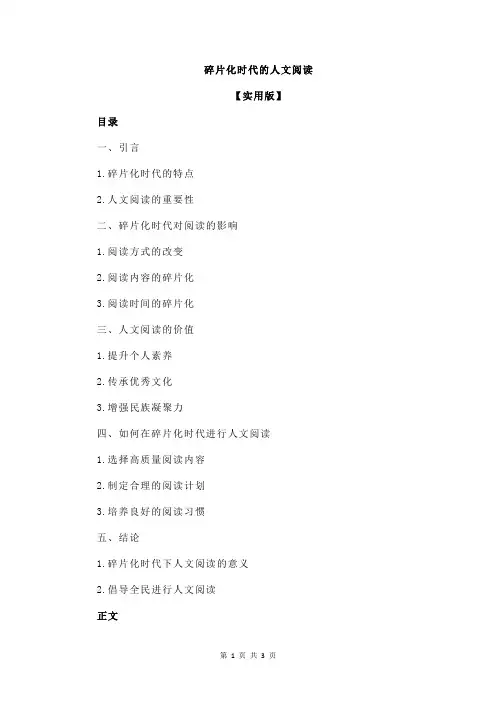 碎片化时代的人文阅读

【实用版】

目录

一、引言

1.碎片化时代的特点

2.人文阅读的重要性

二、碎片化时代对阅读的影响

1.阅读方式的改变

2.阅读内容的碎片化

3.阅读时间的碎片化

三、人文阅读的价值

1.提升个人素养

2.传承优秀文化

3.增强民族凝聚力

四、如何在碎片化时代进行人文阅读

1.选择高质量阅读内容

2.制定合理的阅读计划

3.培养良好的阅读习惯

五、结论

1.碎片化时代下人文阅读的意义

2.倡导全民进行人文阅读

正文

第 1 页 共 3 页